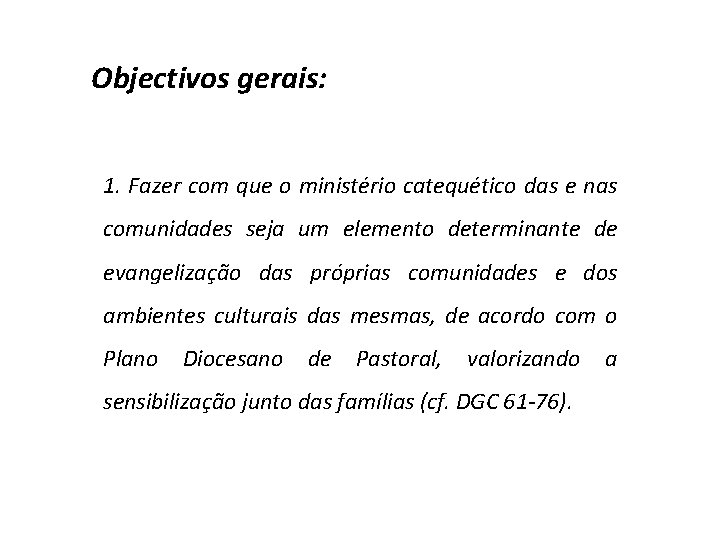 Objectivos gerais:

1. Fazer com que o ministério catequético das e nas comunidades seja um elemento determinante de evangelização das próprias comunidades e dos ambientes culturais das mesmas, de acordo com o Plano Diocesano de Pastoral, valorizando a sensibilização junto das famílias (cf. DGC 61-76).